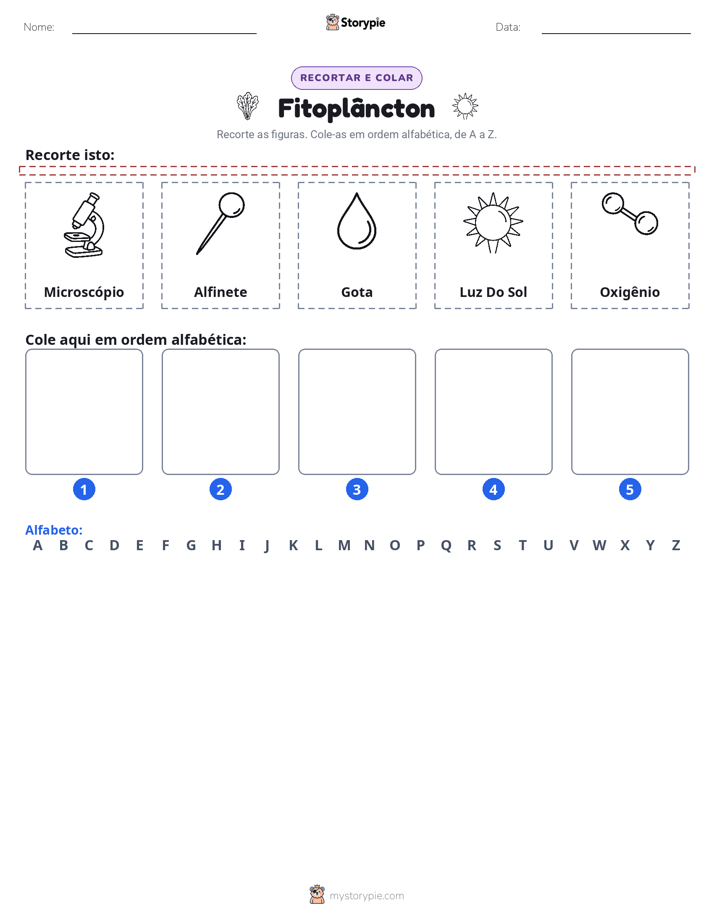 Nome: ____ Storypie Data: ____

RECORTAR E COLAR

Fitoplâncton

Recorte as figuras. Cole-as em ordem alfabética, de A a Z.

Recorte isto:

Microscópio

Alfinete

Gota

Luz Do Sol

Oxigênio

Cole aqui em ordem alfabética:

1

2

3

4

5

Alfabeto:
A B C D E F G H I J K L M N O P Q R S T U V W X Y Z

mystorypie.com